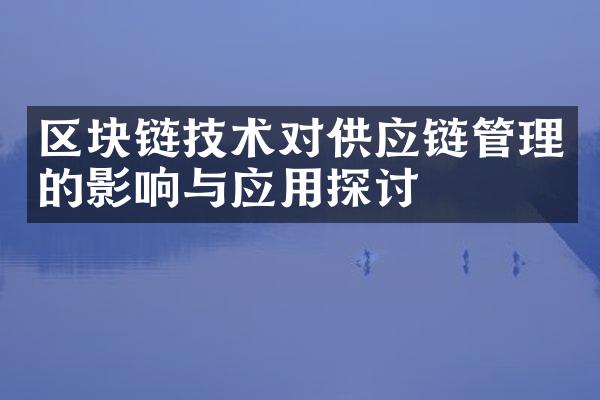 区块链技术对供应链管理的影响与应用探讨